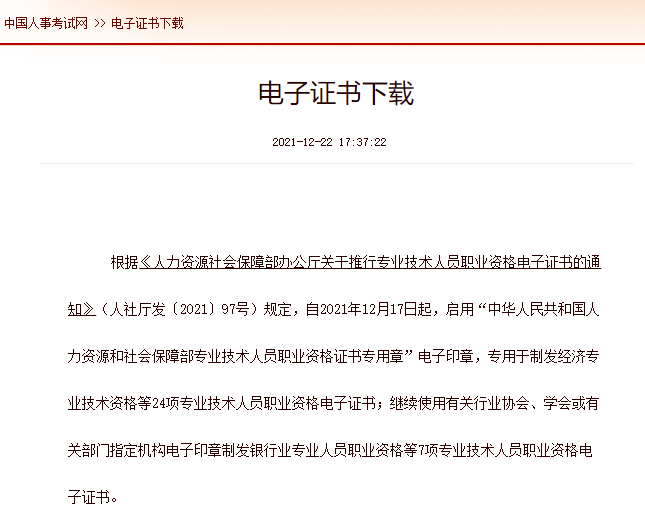 中国人事考试网 >> 电子证书下载

电子证书下载

2021-12-22 17:37:22

根据《人力资源社会保障部办公厅关于推行专业技术人员职业资格电子证书的通知》（人社厅发〔2021〕97号）规定，自2021年12月17日起，启用“中华人民共和国人力资源和社会保障部专业技术人员职业资格证书专用章”电子印章，专用于制发经济专业技术资格等24项专业技术人员职业资格电子证书；继续使用有关行业协会、学会或有关部门指定机构电子印章制发银行业专业人员职业资格等7项专业技术人员职业资格电子证书。